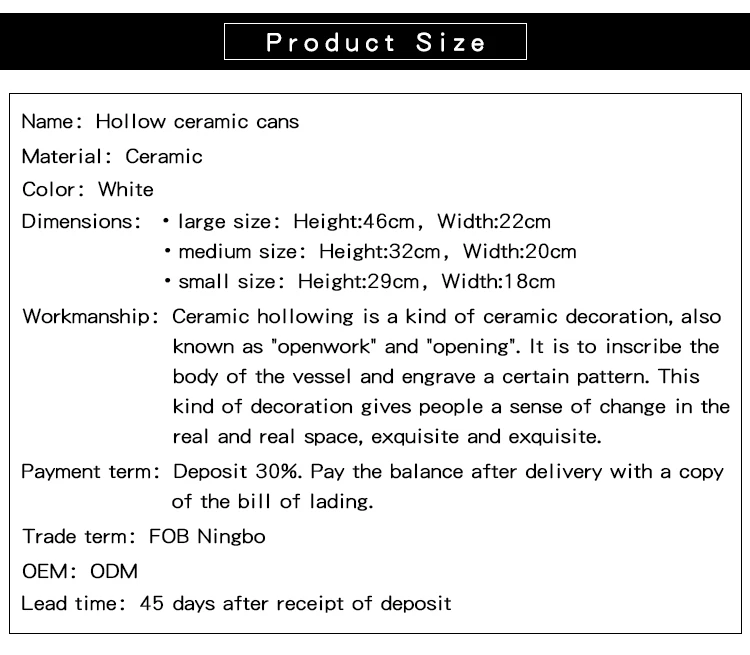 Product Size

Name: Hollow ceramic cans

Material: Ceramic

Color: White

Dimensions: • large size: Height:46cm, Width:22cm
• medium size: Height:32cm, Width:20cm
• small size: Height:29cm, Width:18cm

Workmanship: Ceramic hollowing is a kind of ceramic decoration, also known as "openwork" and "opening". It is to inscribe the body of the vessel and engrave a certain pattern. This kind of decoration gives people a sense of change in the real and real space, exquisite and exquisite.

Payment term: Deposit 30%. Pay the balance after delivery with a copy of the bill of lading.

Trade term: FOB Ningbo

OEM: ODM

Lead time: 45 days after receipt of deposit